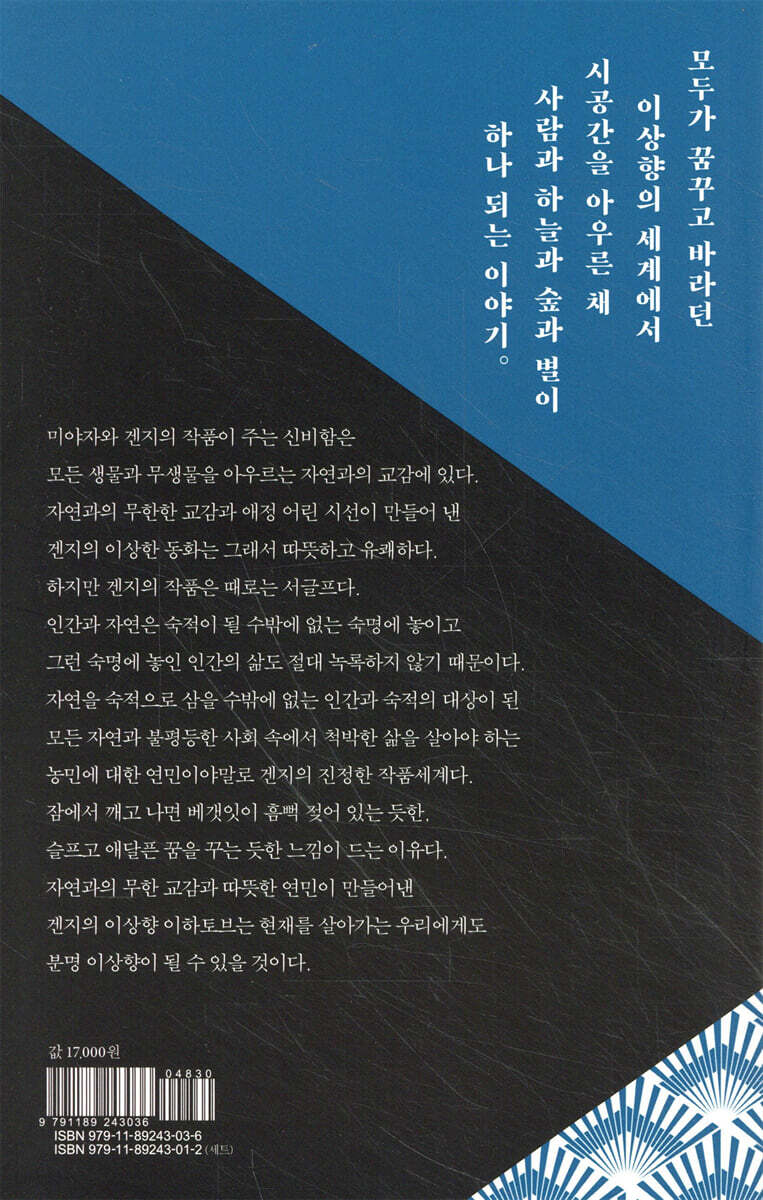 모두가 꿈꾸고 바라던
이상향의 세계에서
시공간을 아우른 채
사람과 하늘과 숲과 별이
하나 되는 이야기。

미야자와 겐지의 작품이 주는 신비함은
모든 생물과 무생물을 아우르는 자연과의 교감에 있다.
자연과의 무한한 교감과 애정 어린 시선이 만들어 낸
겐지의 이상한 동화는 그래서 따뜻하고 유쾌하다.
하지만 겐지의 작품은 때로는 서글프다.
인간과 자연은 숙적이 될 수밖에 없는 숙명에 놓이고
그런 숙명에 놓인 인간의 삶도 절대 녹록하지 않기 때문이다.
자연을 숙적으로 삼을 수밖에 없는 인간과 숙적의 대상이 된
모든 자연과 불평등한 사회 속에서 척박한 삶을 살아야 하는
농민에 대한 연민이야말로 겐지의 진정한 작품세계다.
잠에서 깨고 나면 베갯잇이 흠뻑 젖어 있는 듯한,
슬프고 애달픈 꿈을 꾸는 듯한 느낌이 드는 이유다.
자연과의 무한 교감과 따뜻한 연민이 만들어낸
겐지의 이상향 이하토브는 현재를 살아가는 우리에게도
분명 이상향이 될 수 있을 것이다.

값 17,000원

04830
9 791189 243036
ISBN 979-11-89243-03-6
ISBN 979-11-89243-01-2 (세트)